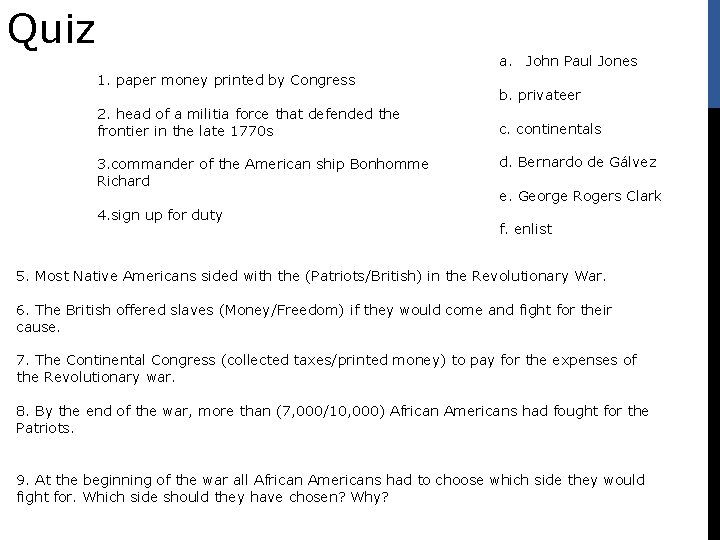 Quiz

1. paper money printed by Congress

2. head of a militia force that defended the frontier in the late 1770s

3.commander of the American ship Bonhomme Richard

4.sign up for duty

a. John Paul Jones

b. privateer

c. continentals

d. Bernardo de Gálvez

e. George Rogers Clark

f. enlist

5. Most Native Americans sided with the (Patriots/British) in the Revolutionary War.

6. The British offered slaves (Money/Freedom) if they would come and fight for their cause.

7. The Continental Congress (collected taxes/printed money) to pay for the expenses of the Revolutionary war.

8. By the end of the war, more than (7,000/10,000) African Americans had fought for the Patriots.

9. At the beginning of the war all African Americans had to choose which side they would fight for. Which side should they have chosen? Why?